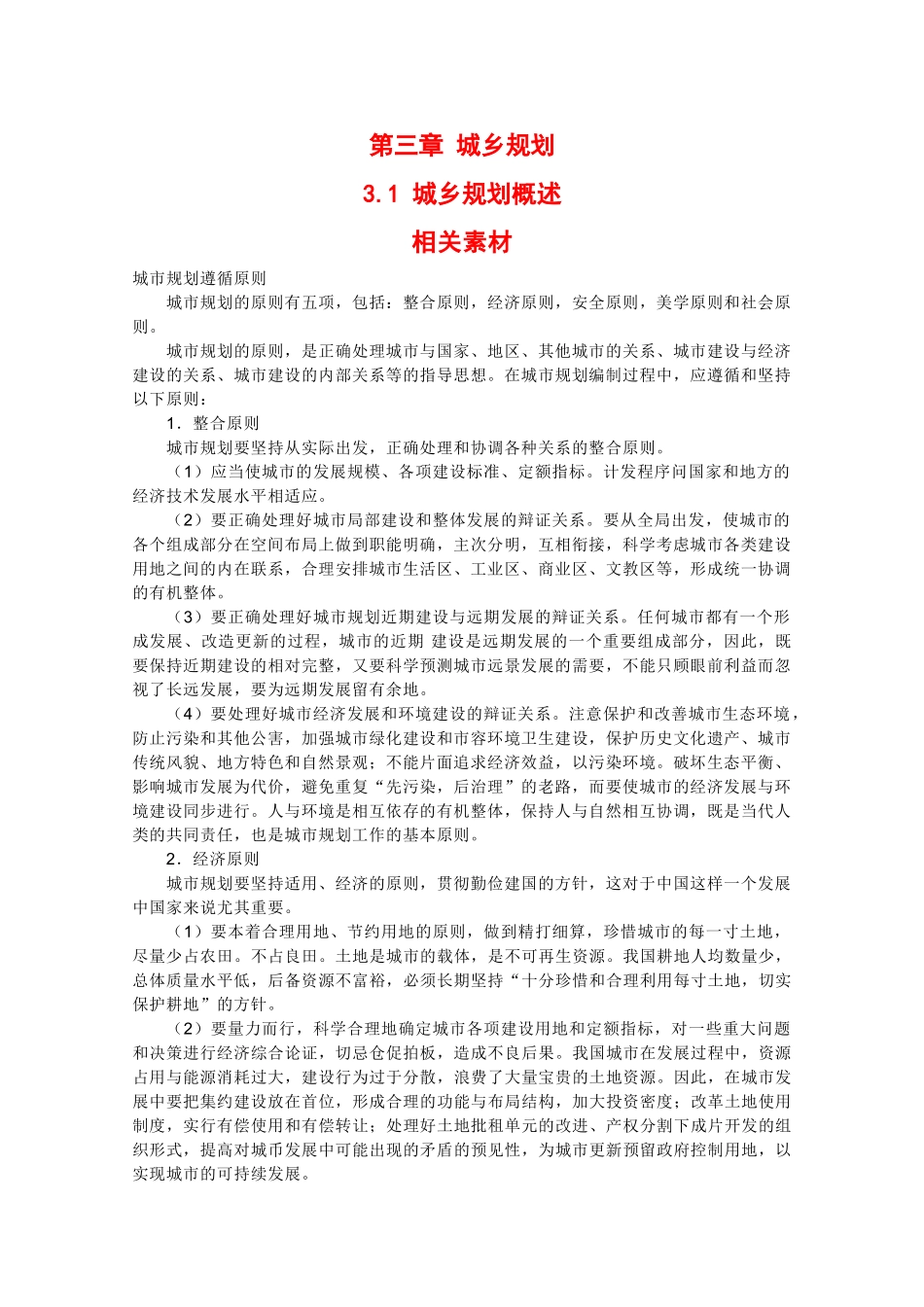 第三章 城乡规划

3.1 城乡规划概述

相关素材

城市规划遵循原则

城市规划的原则有五项，包括：整合原则，经济原则，安全原则，美学原则和社会原则。

城市规划的原则，是正确处理城市与国家、地区、其他城市的关系、城市建设与经济建设的关系、城市建设的内部关系等的指导思想。在城市规划编制过程中，应遵循和坚持以下原则：

1．整合原则

城市规划要坚持从实际出发，正确处理和协调各种关系的整合原则。

（1）应当使城市的发展规模、各项建设标准、定额指标。计发程序问国家和地方的经济技术发展水平相适应。

（2）要正确处理好城市局部建设和整体发展的辩证关系。要从全局出发，使城市的各个组成部分在空间布局上做到职能明确，主次分明，互相衔接，科学考虑城市各类建设用地之间的内在联系，合理安排城市生活区、工业区、商业区、文教区等，形成统一协调的有机整体。

（3）要正确处理好城市规划近期建设与远期发展的辩证关系。任何城市都有一个形成发展、改造更新的过程，城市的近期 建设是远期发展的一个重要组成部分，因此，既要保持近期建设的相对完整，又要科学预测城市远景发展的需要，不能只顾眼前利益而忽视了长远发展，要为远期发展留有余地。

（4）要处理好城市经济发展和环境建设的辩证关系。注意保护和改善城市生态环境，防止污染和其他公害，加强城市绿化建设和市容环境卫生建设，保护历史文化遗产、城市传统风貌、地方特色和自然景观；不能片面追求经济效益，以污染环境。破坏生态平衡、影响城市发展为代价，避免重复“先污染，后治理”的老路，而要使城市的经济发展与环境建设同步进行。人与环境是相互依存的有机整体，保持人与自然相互协调，既是当代人类的共同责任，也是城市规划工作的基本原则。

2．经济原则

城市规划要坚持适用、经济的原则，贯彻勤俭建国的方针，这对于中国这样一个发展中国家来说尤其重要。

（1）要本着合理用地、节约用地的原则，做到精打细算，珍惜城市的每一寸土地，尽量少占农田。不占良田。土地是城市的载体，是不可再生资源。我国耕地人均数量少，总体质量水平低，后备资源不富裕，必须长期坚持“十分珍惜和合理利用每寸土地，切实保护耕地”的方针。

（2）要量力而行，科学合理地确定城市各项建设用地和定额指标，对一些重大问题和决策进行经济综合论证，切忌仓促拍板，造成不良后果。我国城市在发展过程中，资源占用与能源消耗过大，建设行为过于分散，浪费了大量宝贵的土地资源。因此，在城市发展中要把集约建设放在首位，形成合理的功能与布局结构，加大投资密度；改革土地使用制度，实行有偿使用和有偿转让；处理好土地批租单元的改进、产权分割下成片开发的组织形式，提高对城币发展中可能出现的矛盾的预见性，为城市更新预留政府控制用地，以实现城市的可持续发展。